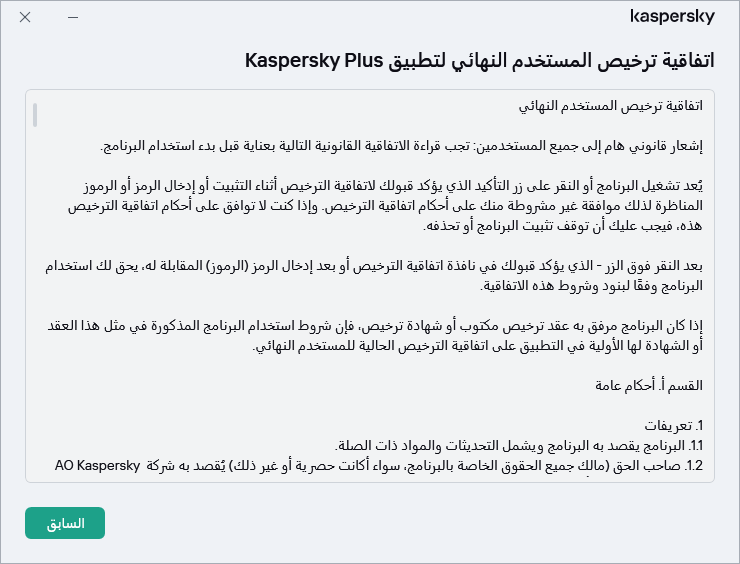 kaspersky

اتفاقية ترخيص المستخدم النهائي لتطبيق Kaspersky Plus

اتفاقية ترخيص المستخدم النهائي

إشعار قانوني هام إلى جميع المستخدمين: تجب قراءة الاتفاقية القانونية التالية بعناية قبل بدء استخدام البرنامج.

يُعد تشغيل البرنامج أو النقر على زر التأكيد الذي يؤكد قبولك لاتفاقية الترخيص أثناء التثبيت أو إدخال الرمز أو الرموز المناظرة لذلك موافقة غير مشروطة منك على أحكام اتفاقية الترخيص. وإذا كنت لا توافق على أحكام اتفاقية الترخيص هذه، فيجب عليك أن توقف تثبيت البرنامج أو تحذفه.

بعد النقر فوق الزر - الذي يؤكد قبولك في نافذة اتفاقية الترخيص أو بعد إدخال الرمز (الرموز) المقابلة له، يحق لك استخدام البرنامج وفقًا لبنود وشروط هذه الاتفاقية.

إذا كان البرنامج مرفق به عقد ترخيص مكتوب أو شهادة ترخيص، فإن شروط استخدام البرنامج المذكورة في مثل هذا العقد أو الشهادة لها الأولية في التطبيق على اتفاقية الترخيص الحالية للمستخدم النهائي.

القسم أ. أحكام عامة

1. تعريفات
1.1. البرنامج يقصد به البرنامج ويشمل التحديثات والمواد ذات الصلة.
1.2. صاحب الحق (مالك جميع الحقوق الخاصة بالبرنامج، سواء أكانت حصرية أو غير ذلك) يُقصد به شركة AO Kaspersky

السابق